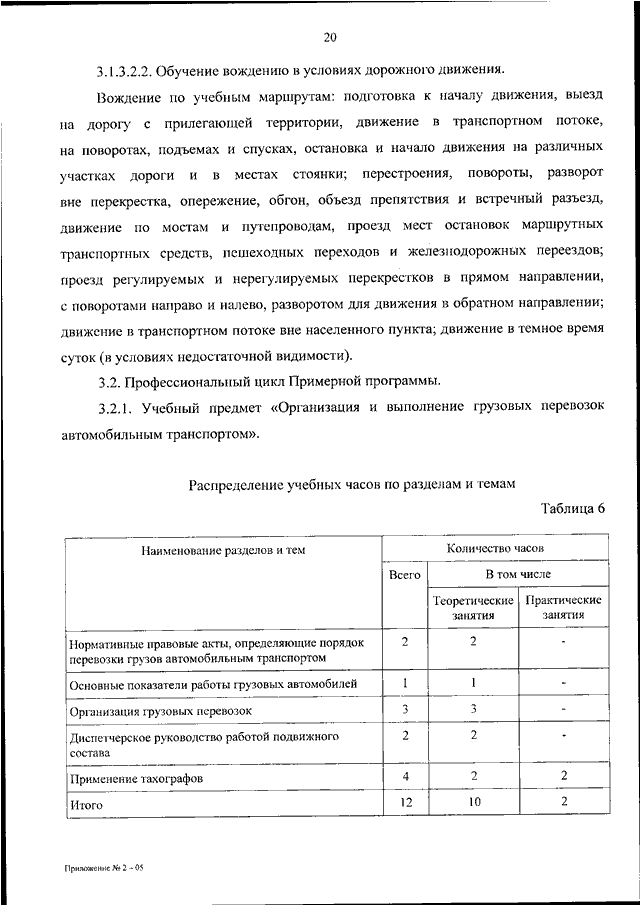 20

3.1.3.2.2. Обучение вождению в условиях дорожного движения.

Вождение по учебным маршрутам: подготовка к началу движения, выезд на дорогу с прилегающей территории, движение в транспортном потоке, на поворотах, подъемах и спусках, остановка и начало движения на различных участках дороги и в местах стоянки; перестроения, повороты, разворот вне перекрестка, опережение, обгон, объезд препятствия и встречный разъезд, движение по мостам и путепроводам, проезд мест остановок маршрутных транспортных средств, пешеходных переходов и железнодорожных переездов; проезд регулируемых и нерегулируемых перекрестков в прямом направлении, с поворотами направо и налево, разворотом для движения в обратном направлении; движение в транспортном потоке вне населенного пункта; движение в темное время суток (в условиях недостаточной видимости).

3.2. Профессиональный цикл Примерной программы.

3.2.1. Учебный предмет «Организация и выполнение грузовых перевозок автомобильным транспортом».

Распределение учебных часов по разделам и темам

Таблица 6

| Наименование разделов и тем | Количество часов | | |
|---|---|---|---|
| | Всего | В том числе | |
| | | Теоретические занятия | Практические занятия |
| Нормативные правовые акты, определяющие порядок перевозки грузов автомобильным транспортом | 2 | 2 | - |
| Основные показатели работы грузовых автомобилей | 1 | 1 | - |
| Организация грузовых перевозок | 3 | 3 | - |
| Диспетчерское руководство работой подвижного состава | 2 | 2 | - |
| Применение тахографов | 4 | 2 | 2 |
| Итого | 12 | 10 | 2 |

Приложение № 2 - 05